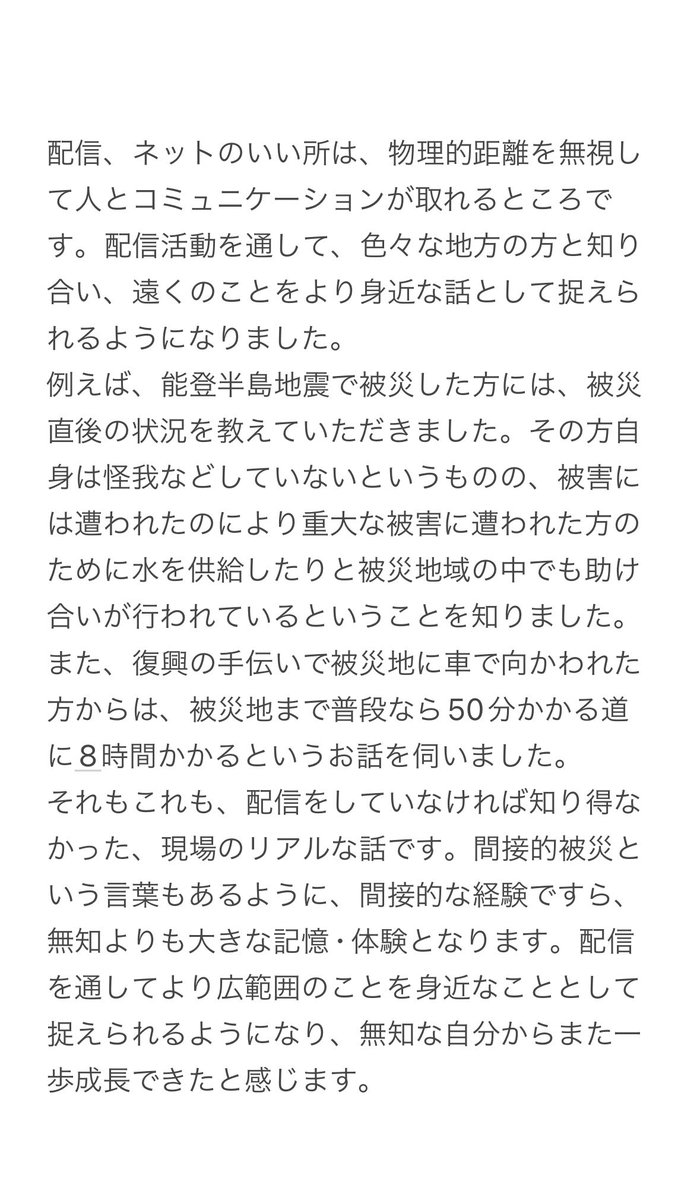 配信、ネットのいい所は、物理的距離を無視して人とコミュニケーションが取れるところです。配信活動を通して、色々な地方の方と知り合い、遠くのことをより身近な話として捉えられるようになりました。
例えば、能登半島地震で被災した方には、被災直後の状況を教えていただきました。その方自身は怪我などしていないというものの、被害には遭われたのにより重大な被害に遭われた方のために水を供給したりと被災地域の中でも助け合いが行われているということを知りました。
また、復興の手伝いで被災地に車で向かわれた方からは、被災地まで普段なら50分かかる道に8時間かかるというお話を伺いました。
それもこれも、配信をしていなければ知り得なかった、現場のリアルな話です。間接的被災という言葉もあるように、間接的な経験ですら、無知よりも大きな記憶・体験となります。配信を通してより広範囲のことを身近なこととして捉えられるようになり、無知な自分からまた一歩成長できたと感じます。